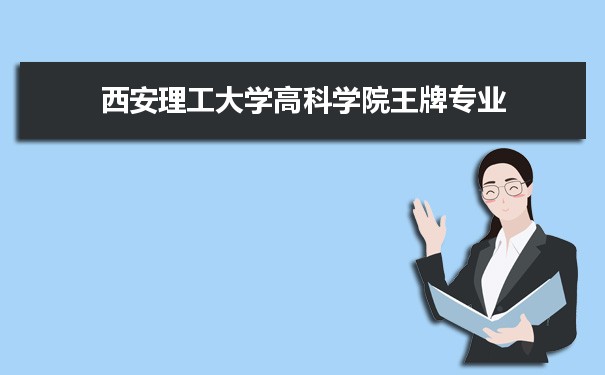 西安理工大学高科学院王牌专业